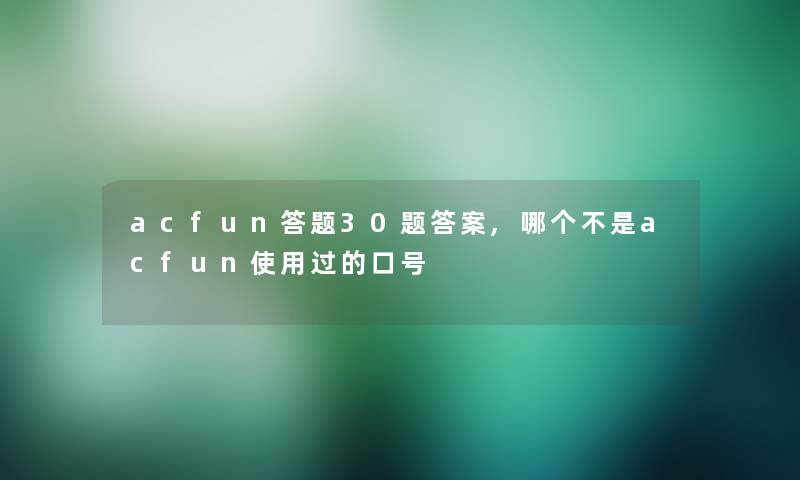 acfun答题30题答案，哪个不是acfun使用过的口号